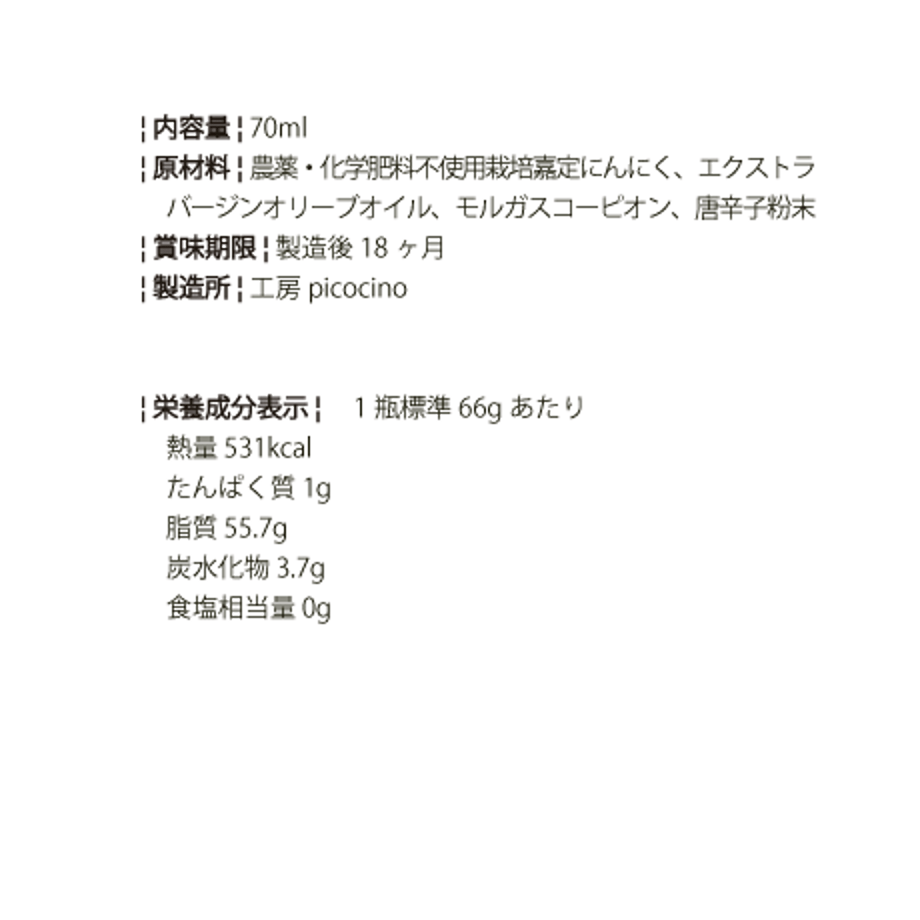 ¦内容量¦70ml
¦原材料¦農薬・化学肥料不使用栽培嘉定にんにく、エクストラバージンオリーブオイル、モルガスコーピオン、唐辛子粉末
¦賞味期限¦製造後 18 ヶ月
¦製造所¦工房 picocino

¦栄養成分表示¦ 1 瓶標準 66g あたり
熱量 531kcal
たんぱく質 1g
脂質 55.7g
炭水化物 3.7g
食塩相当量 0g